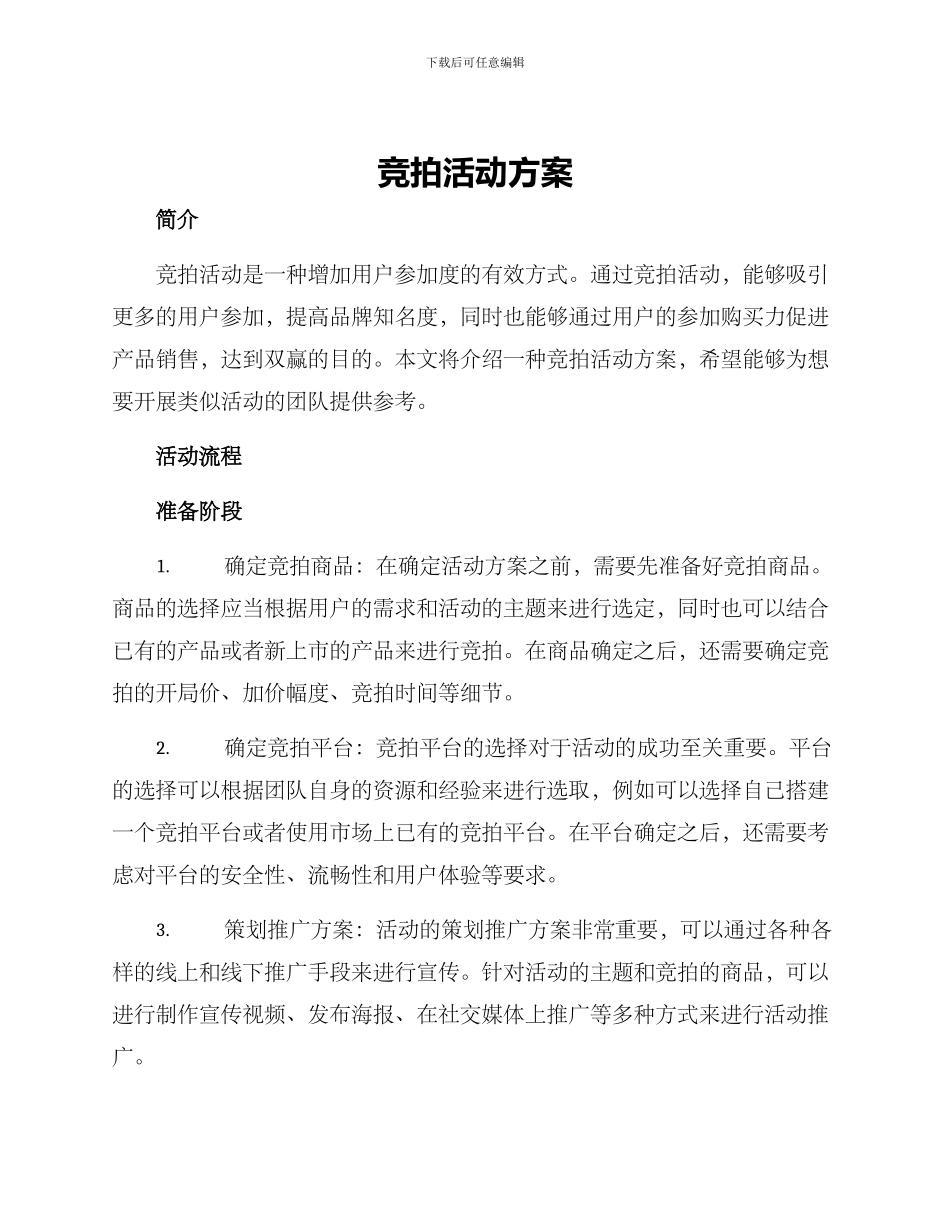 下载后可任意编辑

竞拍活动方案

简介

竞拍活动是一种增加用户参加度的有效方式。通过竞拍活动，能够吸引更多的用户参加，提高品牌知名度，同时也能够通过用户的参加购买力促进产品销售，达到双赢的目的。本文将介绍一种竞拍活动方案，希望能够为想要开展类似活动的团队提供参考。

活动流程

准备阶段

1. 确定竞拍商品：在确定活动方案之前，需要先准备好竞拍商品。商品的选择应当根据用户的需求和活动的主题来进行选定，同时也可以结合已有的产品或者新上市的产品来进行竞拍。在商品确定之后，还需要确定竞拍的开局价、加价幅度、竞拍时间等细节。

2. 确定竞拍平台：竞拍平台的选择对于活动的成功至关重要。平台的选择可以根据团队自身的资源和经验来进行选取，例如可以选择自己搭建一个竞拍平台或者使用市场上已有的竞拍平台。在平台确定之后，还需要考虑对平台的安全性、流畅性和用户体验等要求。

3. 策划推广方案：活动的策划推广方案非常重要，可以通过各种各样的线上和线下推广手段来进行宣传。针对活动的主题和竞拍的商品，可以进行制作宣传视频、发布海报、在社交媒体上推广等多种方式来进行活动推广。